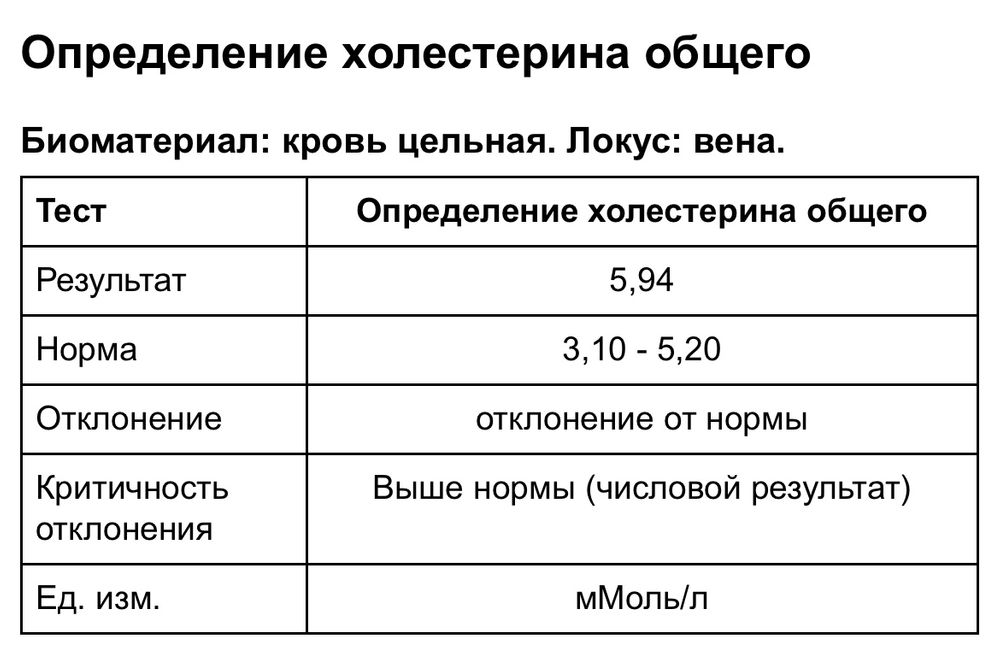 Определение холестерина общего

Биоматериал: кровь цельная. Локус: вена.

| Тест | Определение холестерина общего |
|---|---|
| Результат | 5,94 |
| Норма | 3,10 - 5,20 |
| Отклонение | отклонение от нормы |
| Критичность отклонения | Выше нормы (числовой результат) |
| Ед. изм. | мМоль/л |